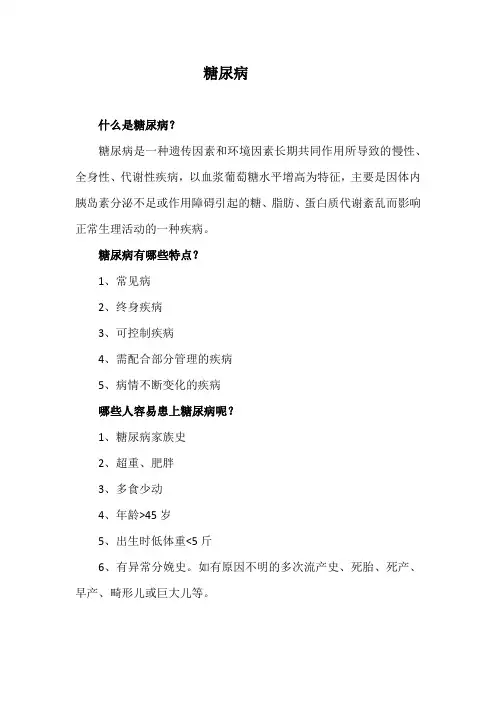 糖尿病

什么是糖尿病？

糖尿病是一种遗传因素和环境因素长期共同作用所导致的慢性、全身性、代谢性疾病，以血浆葡萄糖水平增高为特征，主要是因体内胰岛素分泌不足或作用障碍引起的糖、脂肪、蛋白质代谢紊乱而影响正常生理活动的一种疾病。

糖尿病有哪些特点？

1、常见病

2、终身疾病

3、可控制疾病

4、需配合部分管理的疾病

5、病情不断变化的疾病

哪些人容易患上糖尿病呢？

1、糖尿病家族史

2、超重、肥胖

3、多食少动

4、年龄>45 岁

5、出生时低体重<5 斤

6、有异常分娩史。如有原因不明的多次流产史、死胎、死产、早产、畸形儿或巨大儿等。